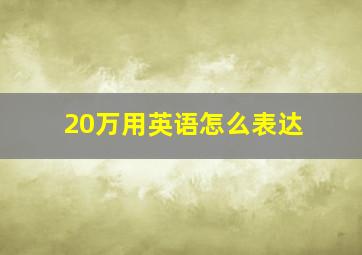 20万用英语怎么表达